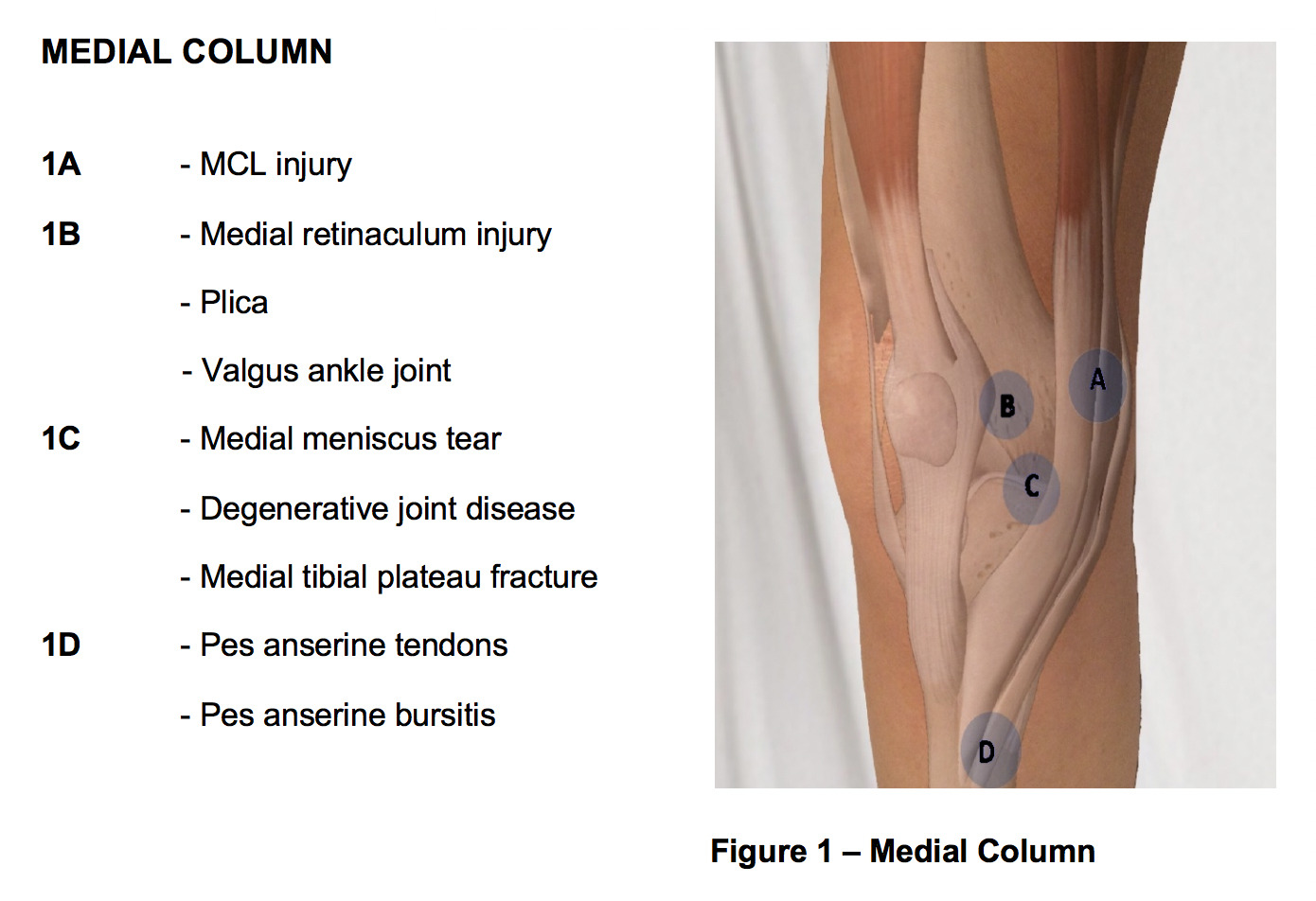 MEDIAL COLUMN

1A - MCL injury

1B - Medial retinaculum injury

- Plica

- Valgus ankle joint

1C - Medial meniscus tear

- Degenerative joint disease

- Medial tibial plateau fracture

1D - Pes anserine tendons

- Pes anserine bursitis

A

B

C

D

Figure 1 – Medial Column